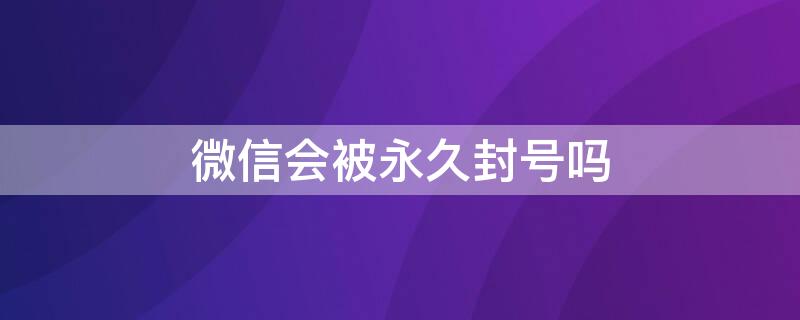 微信会被永久封号吗